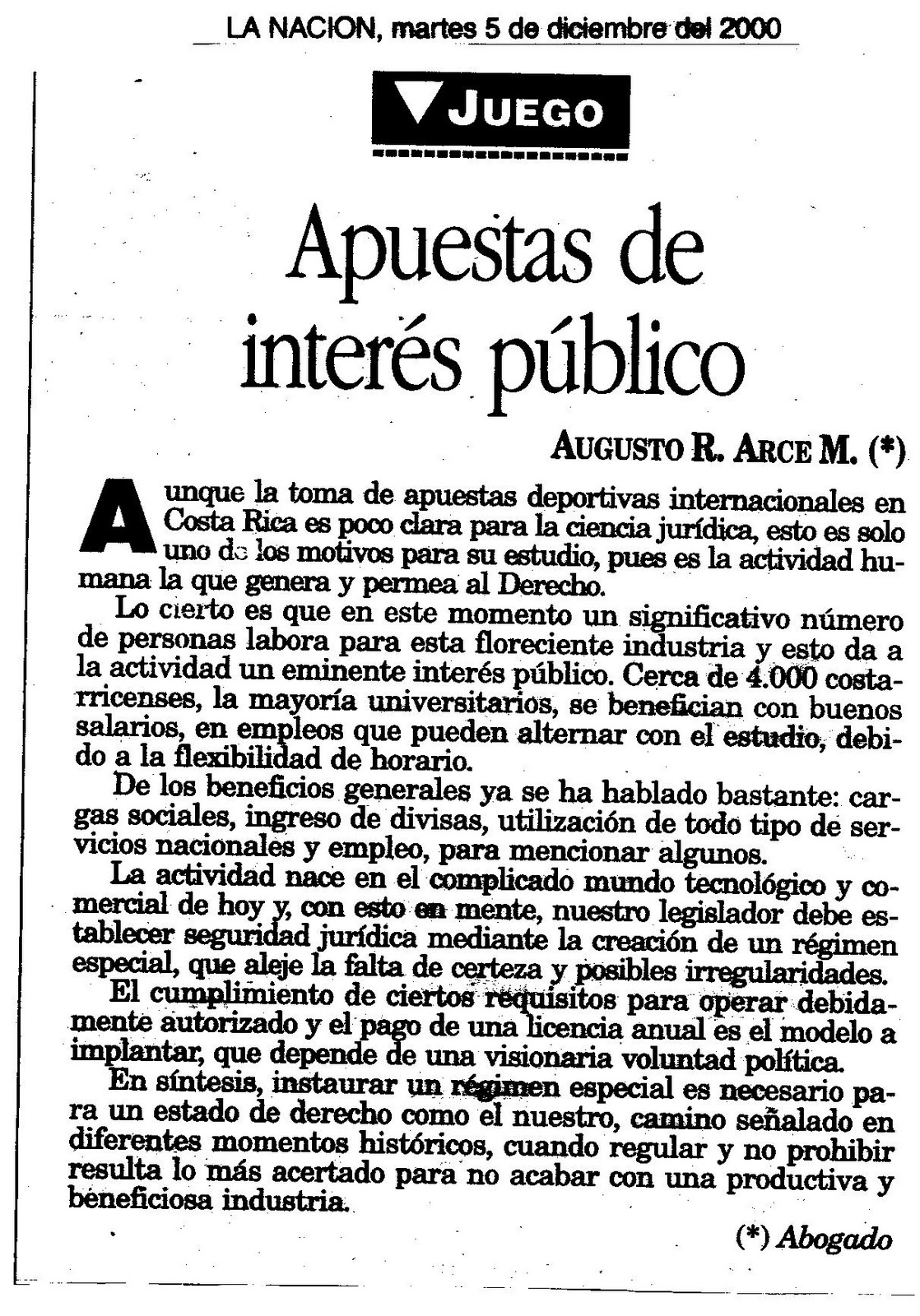 LA NACION, martes 5 de diciembre del 2000

JUEGO

Apuestas de interés público

AUGUSTO R. ARCE M. (*)

Aunque la toma de apuestas deportivas internacionales en Costa Rica es poco clara para la ciencia jurídica, esto es solo uno de los motivos para su estudio, pues es la actividad humana la que genera y permea al Derecho.

Lo cierto es que en este momento un significativo número de personas labora para esta floreciente industria y esto da a la actividad un eminente interés público. Cerca de 4.000 costarricenses, la mayoría universitarios, se benefician con buenos salarios, en empleos que pueden alternar con el estudio, debido a la flexibilidad de horario.

De los beneficios generales ya se ha hablado bastante: cargas sociales, ingreso de divisas, utilización de todo tipo de servicios nacionales y empleo, para mencionar algunos.

La actividad nace en el complicado mundo tecnológico y comercial de hoy y, con esto en mente, nuestro legislador debe establecer seguridad jurídica mediante la creación de un régimen especial, que aleje la falta de certeza y posibles irregularidades.

El cumplimiento de ciertos requisitos para operar debidamente autorizado y el pago de una licencia anual es el modelo a implantar, que depende de una visionaria voluntad política.

En síntesis, instaurar un régimen especial es necesario para un estado de derecho como el nuestro, camino señalado en diferentes momentos históricos, cuando regular y no prohibir resulta lo más acertado para no acabar con una productiva y beneficiosa industria.

(*) Abogado